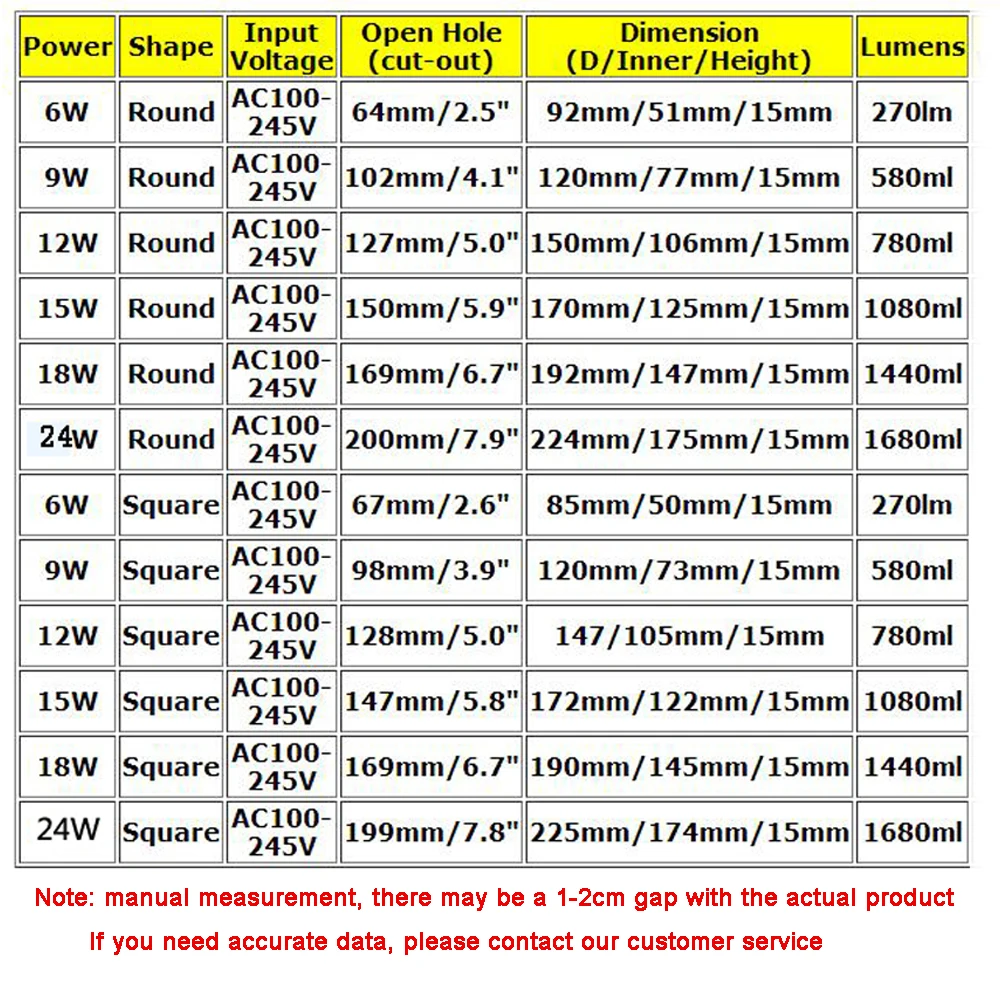 | Power | Shape | Input Voltage | Open Hole (cut-out) | Dimension (D/Inner/Height) | Lumens |
|---|---|---|---|---|---|
| 6W | Round | AC100-245V | 64mm/2.5" | 92mm/51mm/15mm | 270lm |
| 9W | Round | AC100-245V | 102mm/4.1" | 120mm/77mm/15mm | 580ml |
| 12W | Round | AC100-245V | 127mm/5.0" | 150mm/106mm/15mm | 780ml |
| 15W | Round | AC100-245V | 150mm/5.9" | 170mm/125mm/15mm | 1080ml |
| 18W | Round | AC100-245V | 169mm/6.7" | 192mm/147mm/15mm | 1440ml |
| 24W | Round | AC100-245V | 200mm/7.9" | 224mm/175mm/15mm | 1680ml |
| 6W | Square | AC100-245V | 67mm/2.6" | 85mm/50mm/15mm | 270lm |
| 9W | Square | AC100-245V | 98mm/3.9" | 120mm/73mm/15mm | 580ml |
| 12W | Square | AC100-245V | 128mm/5.0" | 147/105mm/15mm | 780ml |
| 15W | Square | AC100-245V | 147mm/5.8" | 172mm/122mm/15mm | 1080ml |
| 18W | Square | AC100-245V | 169mm/6.7" | 190mm/145mm/15mm | 1440ml |
| 24W | Square | AC100-245V | 199mm/7.8" | 225mm/174mm/15mm | 1680ml |

Note: manual measurement, there may be a 1-2cm gap with the actual product

If you need accurate data, please contact our customer service